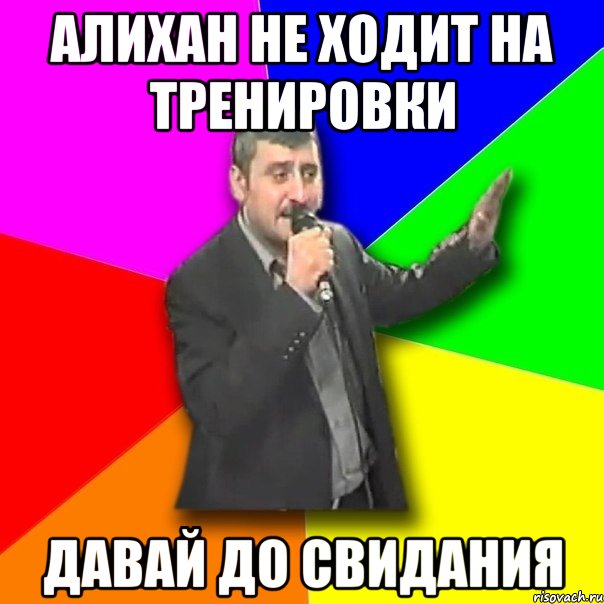 АЛИХАН НЕ ХОДИТ НА ТРЕНИРОВКИ

ДАВАЙ ДО СВИДАНИЯ

risovach.ru